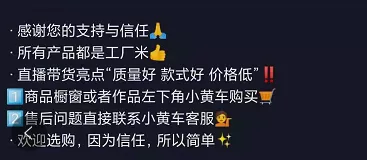 · 感谢您的支持与信任🙏
· 所有产品都是工厂米👍
· 直播带货亮点“质量好 款式好 价格低”‼️
1️⃣商品橱窗或者作品左下角小黄车购买🛒
2️⃣售后问题直接联系小黄车客服💁
· 欢迎选购，因为信任，所以简单✨